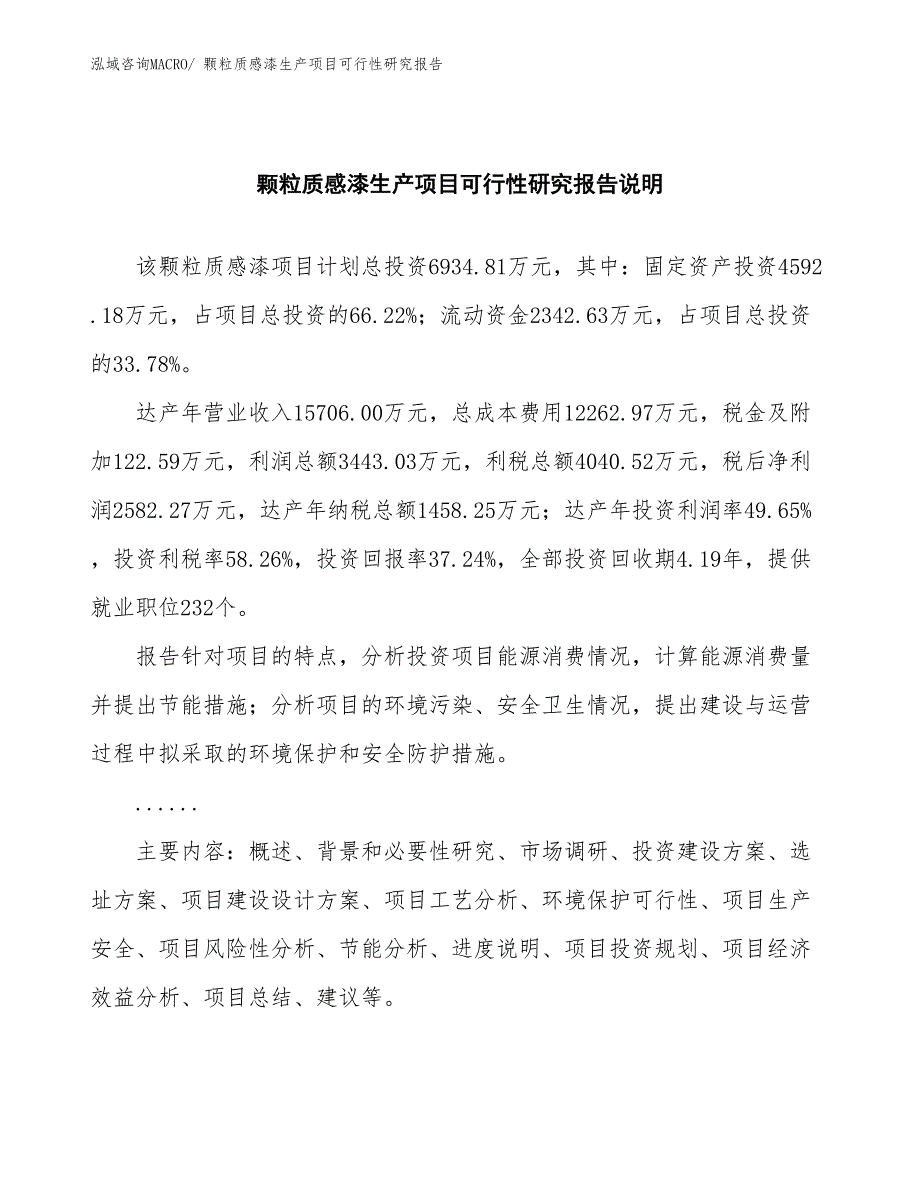 泓域咨询MACRO/ 颗粒质感漆生产项目可行性研究报告

颗粒质感漆生产项目可行性研究报告说明

该颗粒质感漆项目计划总投资6934.81万元，其中：固定资产投资4592.18万元，占项目总投资的66.22%；流动资金2342.63万元，占项目总投资的33.78%。

达产年营业收入15706.00万元，总成本费用12262.97万元，税金及附加122.59万元，利润总额3443.03万元，利税总额4040.52万元，税后净利润2582.27万元，达产年纳税总额1458.25万元；达产年投资利润率49.65%，投资利税率58.26%，投资回报率37.24%，全部投资回收期4.19年，提供就业职位232个。

报告针对项目的特点，分析投资项目能源消费情况，计算能源消费量并提出节能措施；分析项目的环境污染、安全卫生情况，提出建设与运营过程中拟采取的环境保护和安全防护措施。

......

主要内容：概述、背景和必要性研究、市场调研、投资建设方案、选址方案、项目建设设计方案、项目工艺分析、环境保护可行性、项目生产安全、项目风险性分析、节能分析、进度说明、项目投资规划、项目经济效益分析、项目总结、建议等。